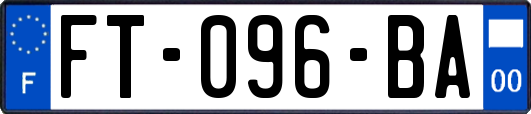 F
FT-096-BA
00